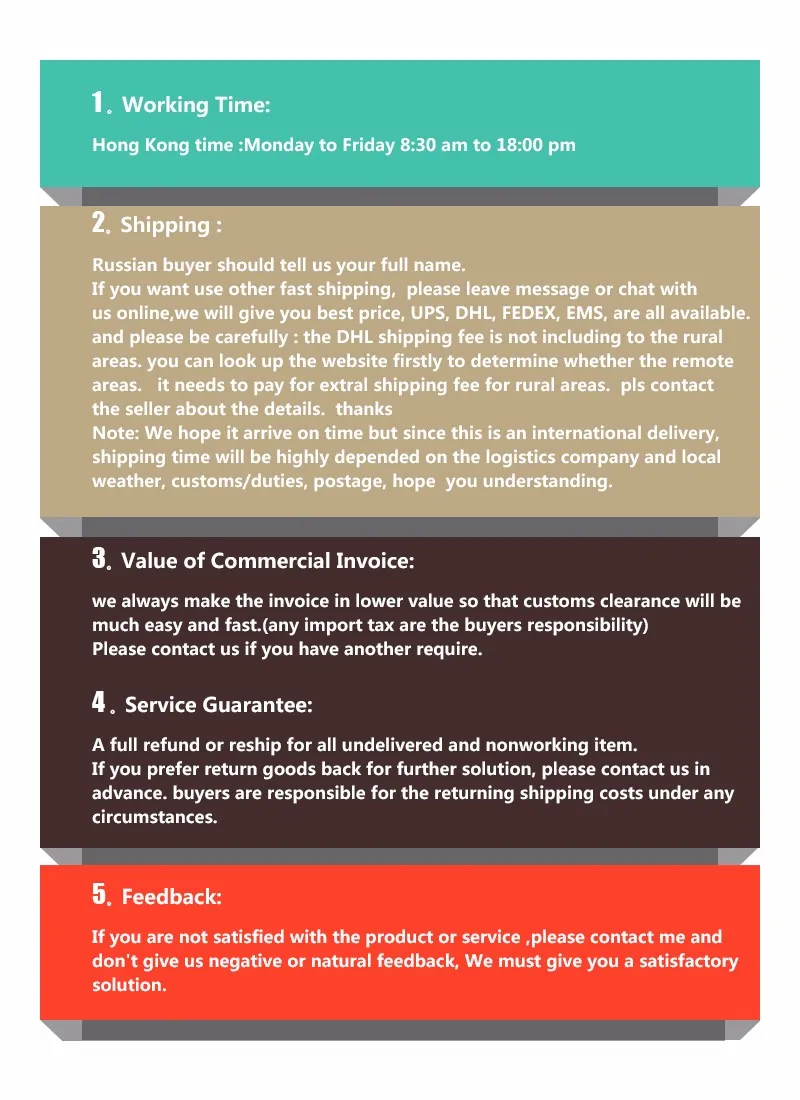 1。Working Time:

Hong Kong time :Monday to Friday 8:30 am to 18:00 pm

2。Shipping :

Russian buyer should tell us your full name.
If you want use other fast shipping, please leave message or chat with us online,we will give you best price, UPS, DHL, FEDEX, EMS, are all available. and please be carefully : the DHL shipping fee is not including to the rural areas. you can look up the website firstly to determine whether the remote areas. it needs to pay for extral shipping fee for rural areas. pls contact the seller about the details. thanks
Note: We hope it arrive on time but since this is an international delivery, shipping time will be highly depended on the logistics company and local weather, customs/duties, postage, hope you understanding.

3。Value of Commercial Invoice:

we always make the invoice in lower value so that customs clearance will be much easy and fast.(any import tax are the buyers responsibility)
Please contact us if you have another require.

4。Service Guarantee:

A full refund or reship for all undelivered and nonworking item.
If you prefer return goods back for further solution, please contact us in advance. buyers are responsible for the returning shipping costs under any circumstances.

5。Feedback:

If you are not satisfied with the product or service ,please contact me and don't give us negative or natural feedback, We must give you a satisfactory solution.